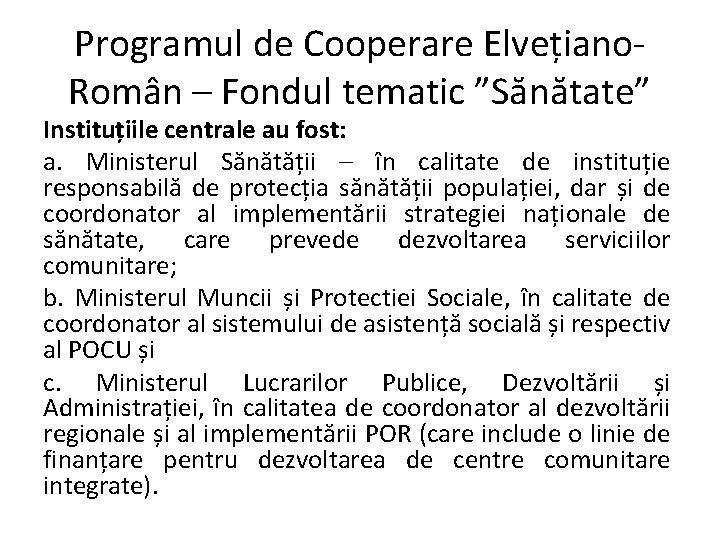 Programul de Cooperare Elvețiano-Român – Fondul tematic ”Sănătate”

Instituțiile centrale au fost:

a. Ministerul Sănătății – în calitate de instituție responsabilă de protecția sănătății populației, dar și de coordonator al implementării strategiei naționale de sănătate, care prevede dezvoltarea serviciilor comunitare;

b. Ministerul Muncii și Protectiei Sociale, în calitate de coordonator al sistemului de asistență socială și respectiv al POCU și

c. Ministerul Lucrarilor Publice, Dezvoltării și Administrației, în calitatea de coordonator al dezvoltării regionale și al implementării POR (care include o linie de finanțare pentru dezvoltarea de centre comunitare integrate).